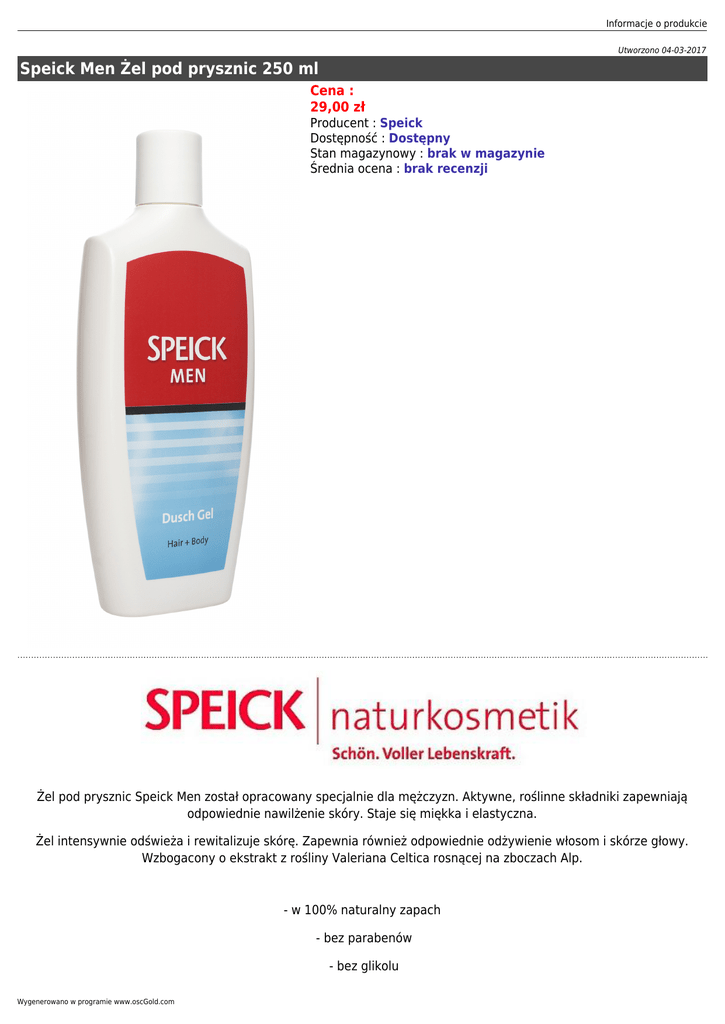 Informacje o produkcie

Utworzono 04-03-2017

Speick Men Żel pod prysznic 250 ml

Cena :
29,00 zł
Producent : Speick
Dostępność : Dostępny
Stan magazynowy : brak w magazynie
Średnia ocena : brak recenzji

SPEICK
MEN

Dusch Gel
Hair + Body

SPEICK naturkosmetik
Schön. Voller Lebenskraft.

Żel pod prysznic Speick Men został opracowany specjalnie dla mężczyzn. Aktywne, roślinne składniki zapewniają odpowiednie nawilżenie skóry. Staje się miękka i elastyczna.

Żel intensywnie odświeża i rewitalizuje skórę. Zapewnia również odpowiednie odżywienie włosom i skórze głowy. Wzbogacony o ekstrakt z rośliny Valeriana Celtica rosnącej na zboczach Alp.

- w 100% naturalny zapach

- bez parabenów

- bez glikolu

Wygenerowano w programie www.oscGold.com